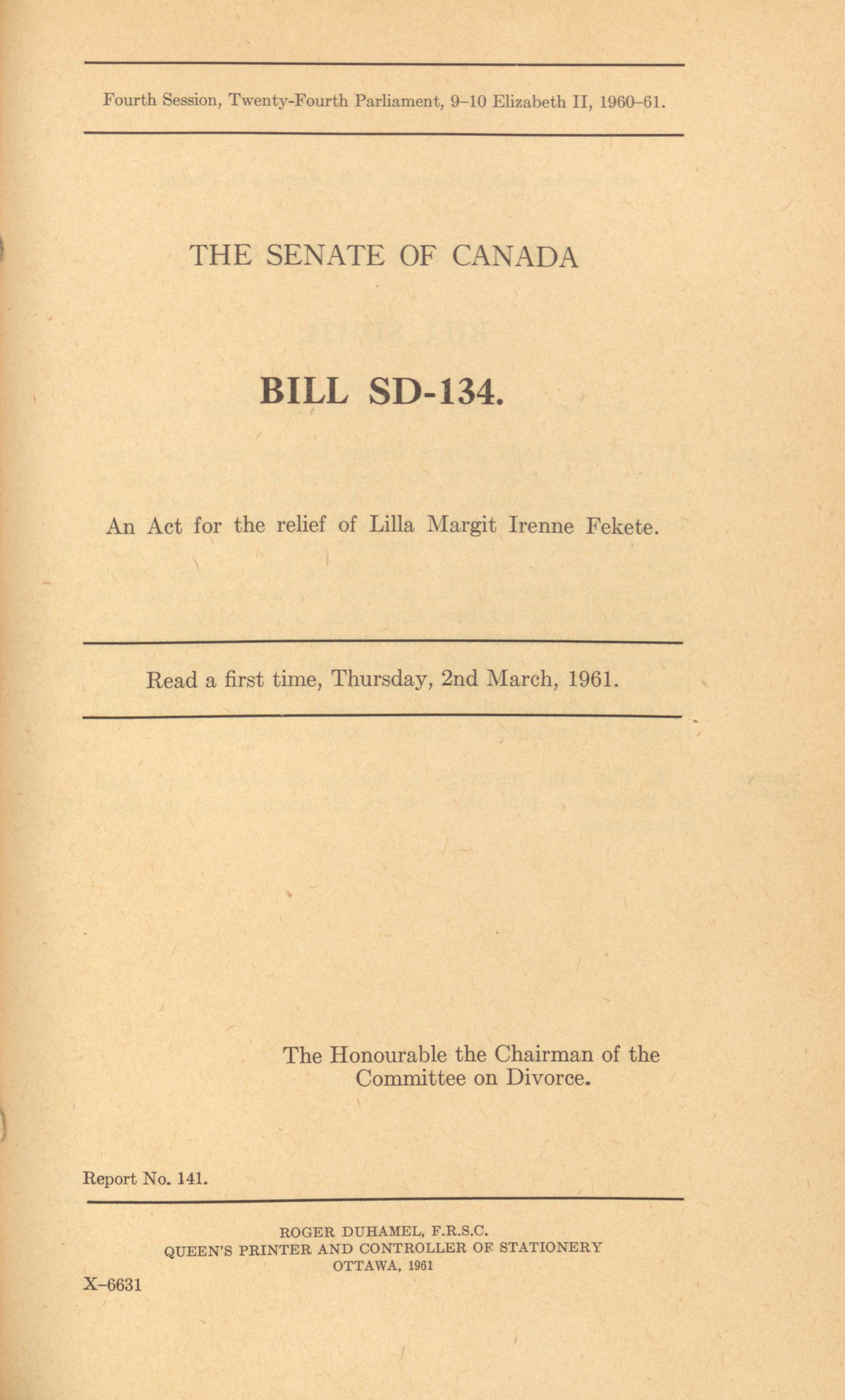 Fourth Session, Twenty-Fourth Parliament, 9–10 Elizabeth II, 1960–61.

THE SENATE OF CANADA

BILL SD-134.

An Act for the relief of Lilla Margit Irenne Fekete.

Read a first time, Thursday, 2nd March, 1961.

The Honourable the Chairman of the Committee on Divorce.

Report No. 141.

ROGER DUHAMEL, F.R.S.C.
QUEEN'S PRINTER AND CONTROLLER OF STATIONERY
OTTAWA, 1961

X–6631